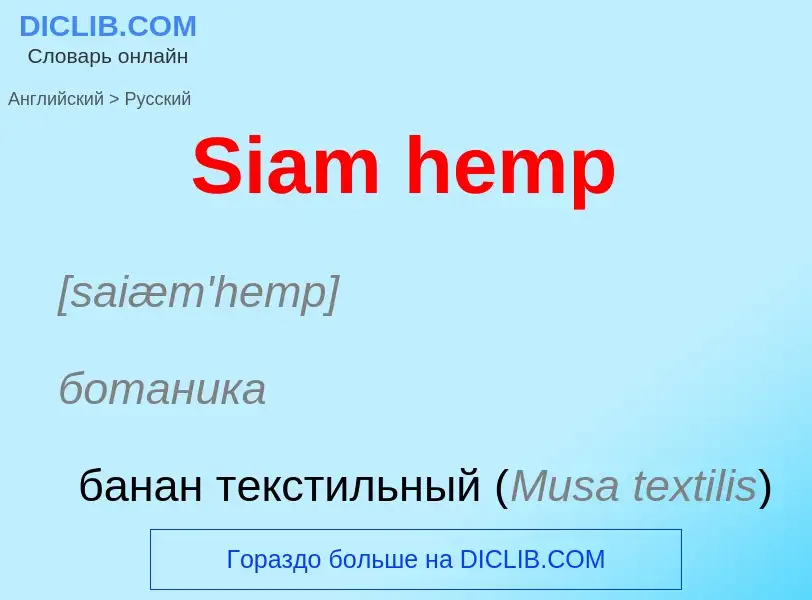 DICLIB.COM
Словарь онлайн

Английский > Русский

Siam hemp

[saiæm'hemp]

ботаника

банан текстильный (Musa textilis)

Гораздо больше на DICLIB.COM